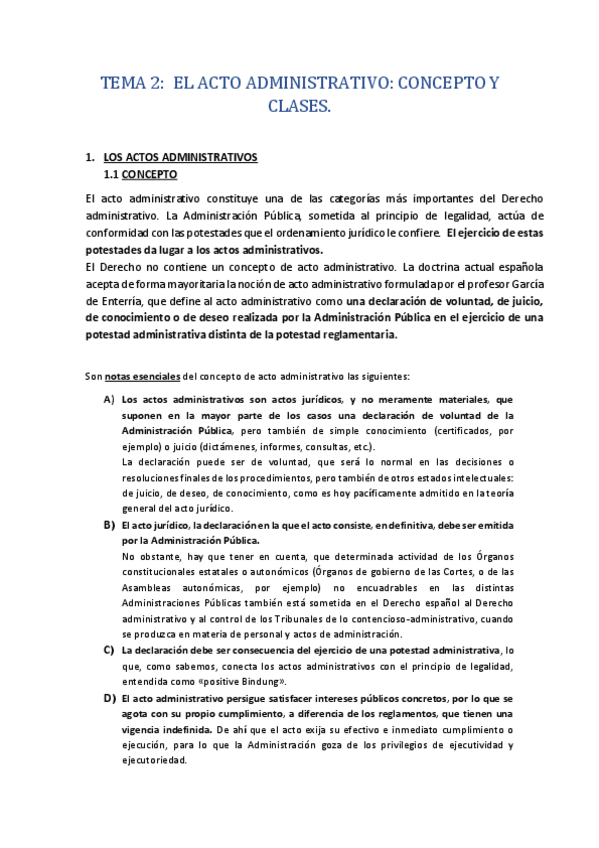 TEMA 2: EL ACTO ADMINISTRATIVO: CONCEPTO Y CLASES.

1. LOS ACTOS ADMINISTRATIVOS
1.1 CONCEPTO

El acto administrativo constituye una de las categorías más importantes del Derecho administrativo. La Administración Pública, sometida al principio de legalidad, actúa de conformidad con las potestades que el ordenamiento jurídico le confiere. El ejercicio de estas potestades da lugar a los actos administrativos.
El Derecho no contiene un concepto de acto administrativo. La doctrina actual española acepta de forma mayoritaria la noción de acto administrativo formulada por el profesor García de Enterría, que define al acto administrativo como una declaración de voluntad, de juicio, de conocimiento o de deseo realizada por la Administración Pública en el ejercicio de una potestad administrativa distinta de la potestad reglamentaria.

Son notas esenciales del concepto de acto administrativo las siguientes:

A) Los actos administrativos son actos jurídicos, y no meramente materiales, que suponen en la mayor parte de los casos una declaración de voluntad de la Administración Pública, pero también de simple conocimiento (certificados, por ejemplo) o juicio (dictámenes, informes, consultas, etc.).
La declaración puede ser de voluntad, que será lo normal en las decisiones o resoluciones finales de los procedimientos, pero también de otros estados intelectuales: de juicio, de deseo, de conocimiento, como es hoy pacíficamente admitido en la teoría general del acto jurídico.

B) El acto jurídico, la declaración en la que el acto consiste, en definitiva, debe ser emitida por la Administración Pública.
No obstante, hay que tener en cuenta, que determinada actividad de los Órganos constitucionales estatales o autonómicos (Órganos de gobierno de las Cortes, o de las Asambleas autonómicas, por ejemplo) no encuadrables en las distintas Administraciones Públicas también está sometida en el Derecho español al Derecho administrativo y al control de los Tribunales de lo contencioso-administrativo, cuando se produzca en materia de personal y actos de administración.

C) La declaración debe ser consecuencia del ejercicio de una potestad administrativa, lo que, como sabemos, conecta los actos administrativos con el principio de legalidad, entendida como «positive Bindung».

D) El acto administrativo persigue satisfacer intereses públicos concretos, por lo que se agota con su propio cumplimiento, a diferencia de los reglamentos, que tienen una vigencia indefinida. De ahí que el acto exija su efectivo e inmediato cumplimiento o ejecución, para lo que la Administración goza de los privilegios de ejecutividad y ejecutoriedad.